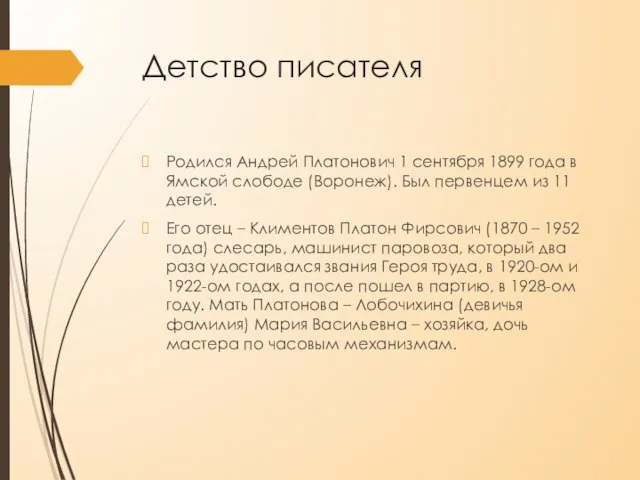 Детство писателя

Родился Андрей Платонович 1 сентября 1899 года в Ямской слободе (Воронеж). Был первенцем из 11 детей.

Его отец – Климентов Платон Фирсович (1870 – 1952 года) слесарь, машинист паровоза, который два раза удостаивался звания Героя труда, в 1920-ом и 1922-ом годах, а после пошел в партию, в 1928-ом году. Мать Платонова – Лобочихина (девичья фамилия) Мария Васильевна – хозяйка, дочь мастера по часовым механизмам.